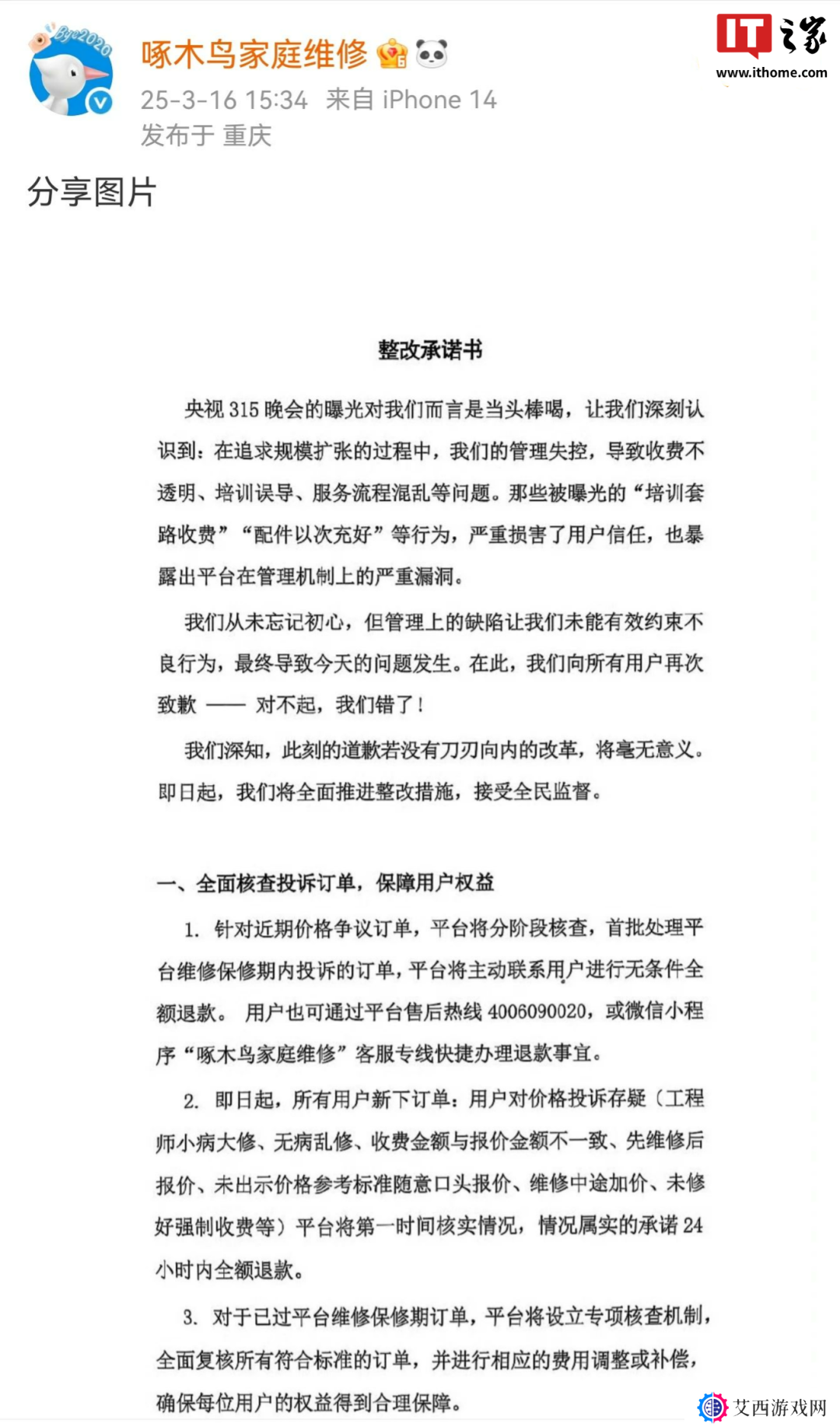 Bye2020

啄木鸟家庭维修

25-3-16 15:34 来自 iPhone 14
发布于 重庆

IT之家
www.ithome.com

分享图片

整改承诺书

央视 315 晚会的曝光对我们而言是当头棒喝，让我们深刻认识到：在追求规模扩张的过程中，我们的管理失控，导致收费不透明、培训误导、服务流程混乱等问题。那些被曝光的“培训套路收费”“配件以次充好”等行为，严重损害了用户信任，也暴露出平台在管理机制上的严重漏洞。

我们从未忘记初心，但管理上的缺陷让我们未能有效约束不良行为，最终导致今天的问题发生。在此，我们向所有用户再次致歉 —— 对不起，我们错了！

我们深知，此刻的道歉若没有刀刃向内的改革，将毫无意义。即日起，我们将全面推进整改措施，接受全民监督。

一、全面核查投诉订单，保障用户权益

1. 针对近期价格争议订单，平台将分阶段核查，首批处理平台维修保修期内投诉的订单，平台将主动联系用户进行无条件全额退款。 用户也可通过平台售后热线 4006090020，或微信小程序“啄木鸟家庭维修”客服专线快捷办理退款事宜。

2. 即日起，所有用户新下订单：用户对价格投诉存疑（工程师小病大修、无病乱修、收费金额与报价金额不一致、先维修后报价、未出示价格参考标准随意口头报价、维修中途加价、未修好强制收费等）平台将第一时间核实情况，情况属实的承诺 24 小时内全额退款。

3. 对于已过平台维修保修期订单，平台将设立专项核查机制，全面复核所有符合标准的订单，并进行相应的费用调整或补偿，确保每位用户的权益得到合理保障。

艾西游戏网